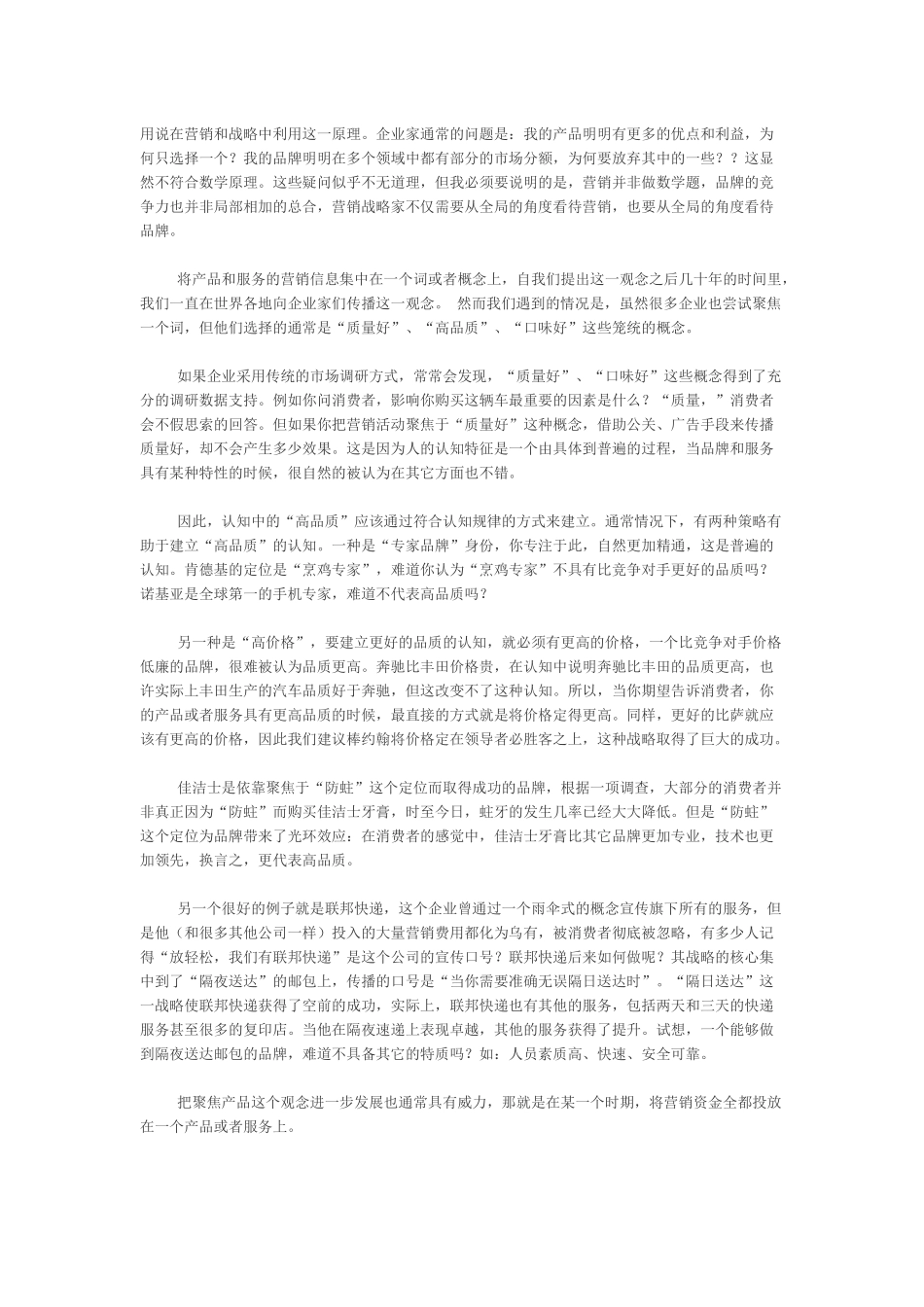 用说在营销和战略中利用这一原理。企业家通常的问题是：我的产品明明有更多的优点和利益，为何只选择一个？我的品牌明明在多个领域中都有部分的市场分额，为何要放弃其中的一些？？这显然不符合数学原理。这些疑问似乎不无道理，但我必须要说明的是，营销并非做数学题，品牌的竞争力也并非局部相加的总合，营销战略家不仅需要从全局的角度看待营销，也要从全局的角度看待品牌。

将产品和服务的营销信息集中在一个词或者概念上，自我们提出这一观念之后几十年的时间里，我们一直在世界各地向企业家们传播这一观念。 然而我们遇到的情况是，虽然很多企业也尝试聚焦一个词，但他们选择的通常是“质量好”、“高品质”、“口味好”这些笼统的概念。

如果企业采用传统的市场调研方式，常常会发现，“质量好”、“口味好”这些概念得到了充分的调研数据支持。例如你问消费者，影响你购买这辆车最重要的因素是什么？“质量，”消费者会不假思索的回答。但如果你把营销活动聚焦于“质量好”这种概念，借助公关、广告手段来传播质量好，却不会产生多少效果。这是因为人的认知特征是一个由具体到普遍的过程，当品牌和服务具有某种特性的时候，很自然的被认为在其它方面也不错。

因此，认知中的“高品质”应该通过符合认知规律的方式来建立。通常情况下，有两种策略有助于建立“高品质”的认知。一种是“专家品牌”身份，你专注于此，自然更加精通，这是普遍的认知。肯德基的定位是“烹鸡专家”，难道你认为“烹鸡专家”不具有比竞争对手更好的品质吗？诺基亚是全球第一的手机专家，难道不代表高品质吗？

另一种是“高价格”，要建立更好的品质的认知，就必须有更高的价格，一个比竞争对手价格低廉的品牌，很难被认为品质更高。奔驰比丰田价格贵，在认知中说明奔驰比丰田的品质更高，也许实际上丰田生产的汽车品质好于奔驰，但这改变不了这种认知。所以，当你期望告诉消费者，你的产品或者服务具有更高品质的时候，最直接的方式就是将价格定得更高。同样，更好的比萨就应该有更高的价格，因此我们建议棒约翰将价格定在领导者必胜客之上，这种战略取得了巨大的成功。

佳洁士是依靠聚焦于“防蛀”这个定位而取得成功的品牌，根据一项调查，大部分的消费者并非真正因为“防蛀”而购买佳洁士牙膏，时至今日，蛀牙的发生几率已经大大降低。但是“防蛀”这个定位为品牌带来了光环效应：在消费者的感觉中，佳洁士牙膏比其它品牌更加专业，技术也更加领先，换言之，更代表高品质。

另一个很好的例子就是联邦快递，这个企业曾通过一个雨伞式的概念宣传旗下所有的服务，但是他（和很多其他公司一样）投入的大量营销费用都化为乌有，被消费者彻底被忽略，有多少人记得“放轻松，我们有联邦快递”是这个公司的宣传口号？联邦快递后来如何做呢？其战略的核心集中到了“隔夜送达”的邮包上，传播的口号是“当你需要准确无误隔日送达时”。“隔日送达”这一战略使联邦快递获得了空前的成功，实际上，联邦快递也有其他的服务，包括两天和三天的快递服务甚至很多的复印店。当他在隔夜速递上表现卓越，其他的服务获得了提升。试想，一个能够做到隔夜送达邮包的品牌，难道不具备其它的特质吗？如：人员素质高、快速、安全可靠。

把聚焦产品这个观念进一步发展也通常具有威力，那就是在某一个时期，将营销资金全都投放在一个产品或者服务上。